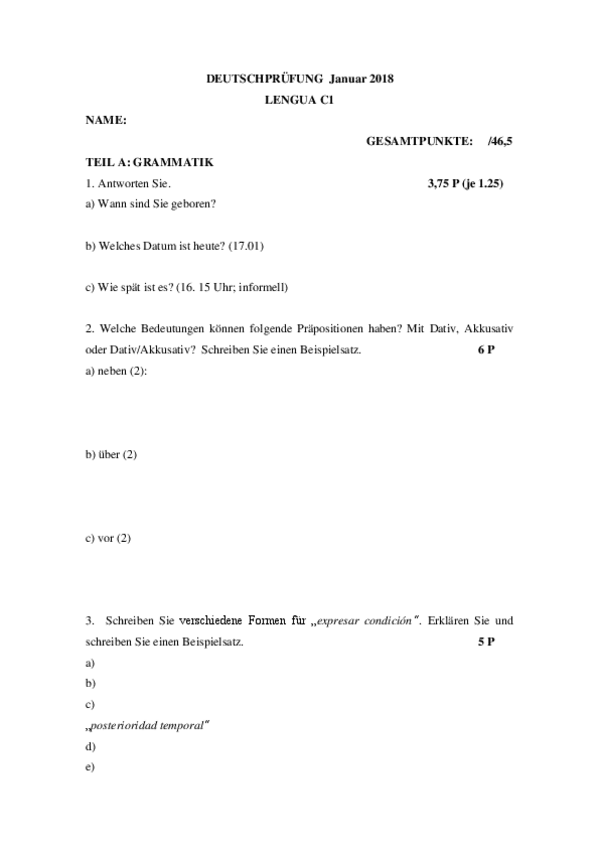 DEUTSCHPRÜFUNG Januar 2018
LENGUA C1

NAME:

GESAMTPUNKTE: /46,5

TEIL A: GRAMMATIK

1. Antworten Sie. 3,75 P (je 1.25)

a) Wann sind Sie geboren?

b) Welches Datum ist heute? (17.01)

c) Wie spät ist es? (16. 15 Uhr; informell)

2. Welche Bedeutungen können folgende Präpositionen haben? Mit Dativ, Akkusativ oder Dativ/Akkusativ? Schreiben Sie einen Beispielsatz. 6 P

a) neben (2):

b) über (2)

c) vor (2)

3. Schreiben Sie verschiedene Formen für „expresar condición". Erklären Sie und schreiben Sie einen Beispielsatz. 5 P

a)

b)

c)

„posterioridad temporal"

d)

e)